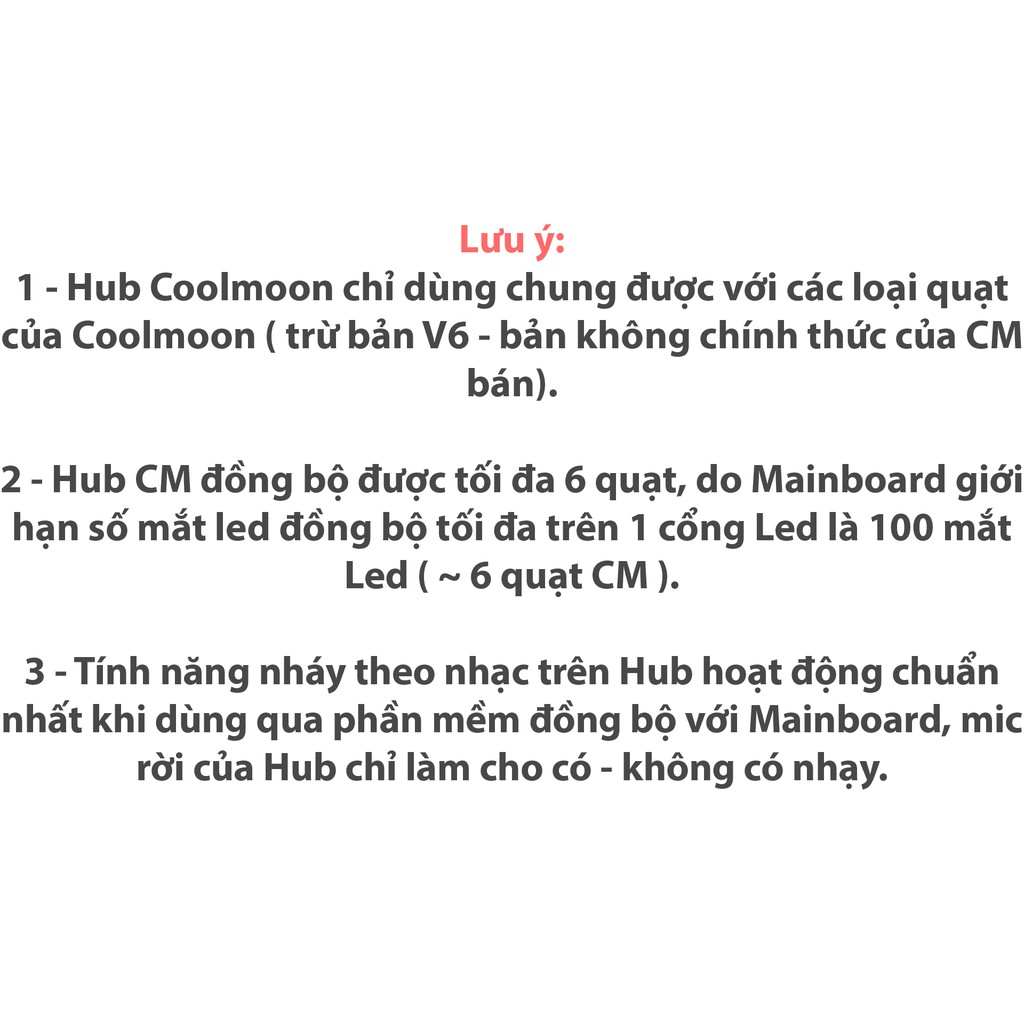 Lưu ý:
1 - Hub Coolmoon chỉ dùng chung được với các loại quạt của Coolmoon ( trừ bản V6 - bản không chính thức của CM bán).

2 - Hub CM đồng bộ được tối đa 6 quạt, do Mainboard giới hạn số mắt led đồng bộ tối đa trên 1 cổng Led là 100 mắt Led ( ~ 6 quạt CM ).

3 - Tính năng nháy theo nhạc trên Hub hoạt động chuẩn nhất khi dùng qua phần mềm đồng bộ với Mainboard, mic rời của Hub chỉ làm cho có - không có nhạy.